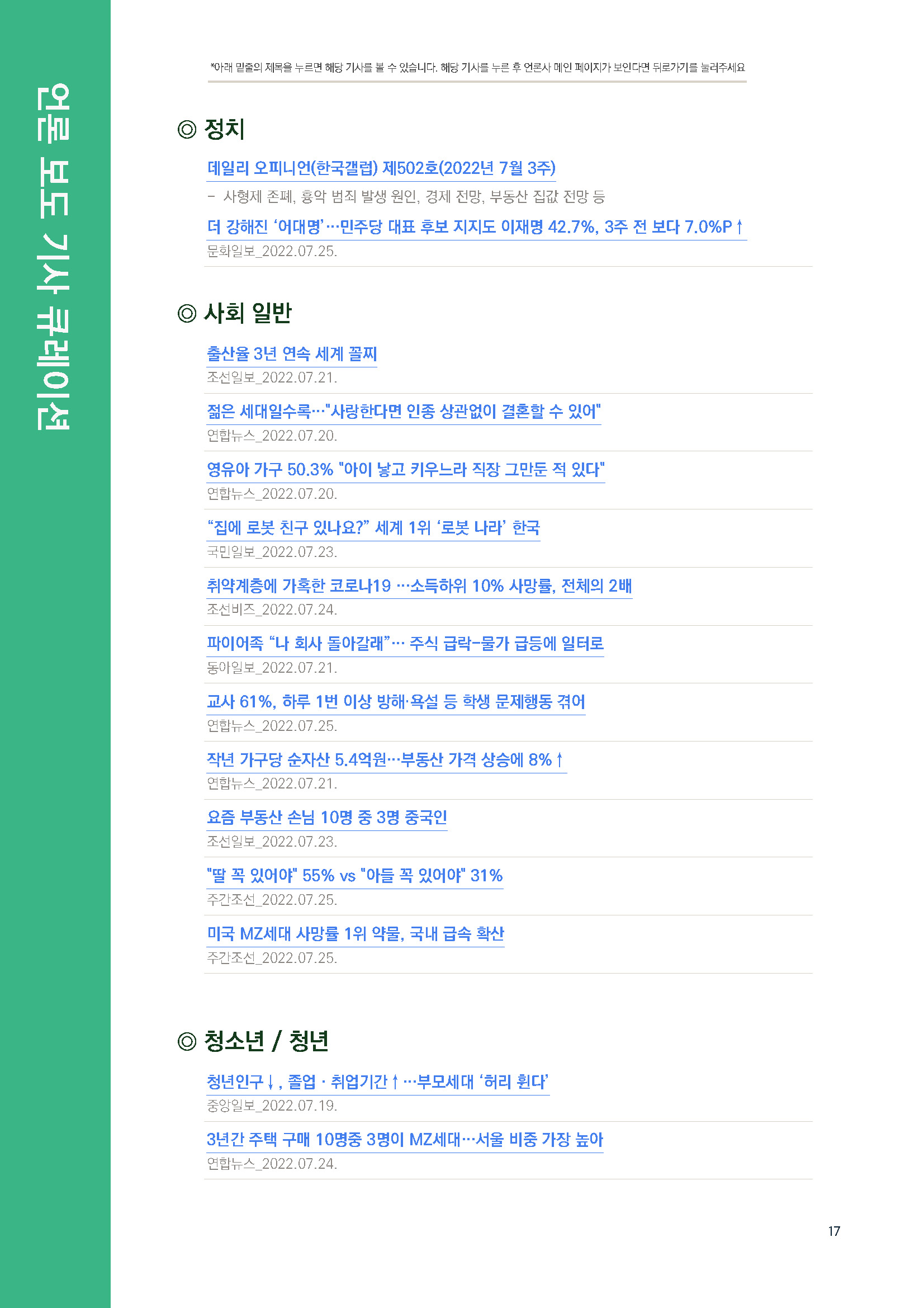 언론 보도 기사 큐레이션

*아래 밑줄의 제목을 누르면 해당 기사를 볼 수 있습니다. 해당 기사를 누른 후 언론사 메인 페이지가 보인다면 뒤로가기를 눌러주세요

◎ 정치

데일리 오피니언(한국갤럽) 제502호(2022년 7월 3주)
- 사형제 존폐, 흉악 범죄 발생 원인, 경제 전망, 부동산 집값 전망 등

더 강해진 '어대명'…민주당 대표 후보 지지도 이재명 42.7%, 3주 전 보다 7.0%P↑
문화일보_2022.07.25.

◎ 사회 일반

출산율 3년 연속 세계 꼴찌
조선일보_2022.07.21.

젊은 세대일수록…"사랑한다면 인종 상관없이 결혼할 수 있어"
연합뉴스_2022.07.20.

영유아 가구 50.3% "아이 낳고 키우느라 직장 그만둔 적 있다"
연합뉴스_2022.07.20.

"집에 로봇 친구 있나요?" 세계 1위 '로봇 나라' 한국
국민일보_2022.07.23.

취약계층에 가혹한 코로나19 …소득하위 10% 사망률, 전체의 2배
조선비즈_2022.07.24.

파이어족 "나 회사 돌아갈래"… 주식 급락-물가 급등에 일터로
동아일보_2022.07.21.

교사 61%, 하루 1번 이상 방해·욕설 등 학생 문제행동 겪어
연합뉴스_2022.07.25.

작년 가구당 순자산 5.4억원…부동산 가격 상승에 8%↑
연합뉴스_2022.07.21.

요즘 부동산 손님 10명 중 3명 중국인
조선일보_2022.07.23.

"딸 꼭 있어야" 55% vs "아들 꼭 있어야" 31%
주간조선_2022.07.25.

미국 MZ세대 사망률 1위 약물, 국내 급속 확산
주간조선_2022.07.25.

◎ 청소년 / 청년

청년인구↓, 졸업 · 취업기간↑…부모세대 '허리 휜다'
중앙일보_2022.07.19.

3년간 주택 구매 10명중 3명이 MZ세대…서울 비중 가장 높아
연합뉴스_2022.07.24.

17